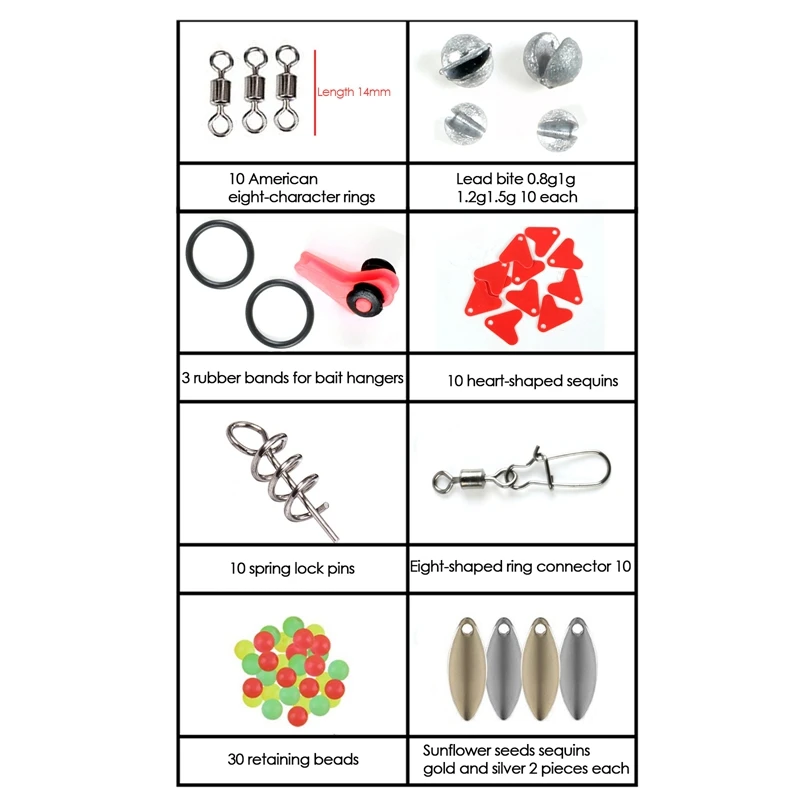 Length 14mm

10 American eight-character rings

Lead bite 0.8g1g 1.2g1.5g 10 each

3 rubber bands for bait hangers

10 heart-shaped sequins

10 spring lock pins

Eight-shaped ring connector 10

30 retaining beads

Sunflower seeds sequins gold and silver 2 pieces each